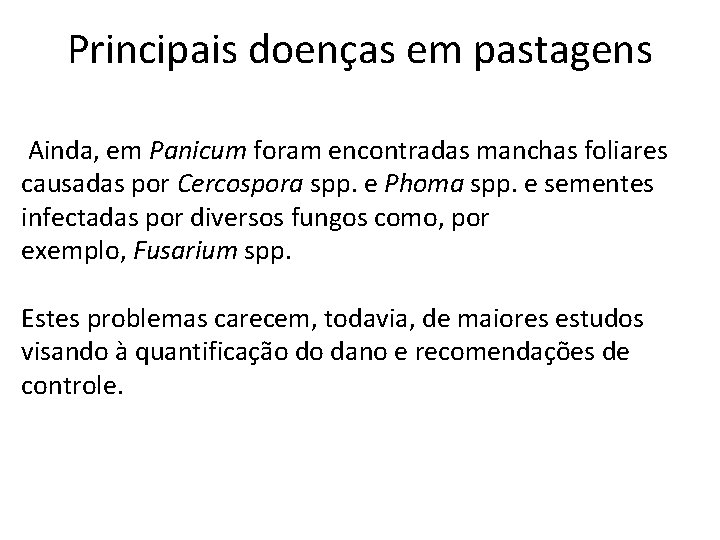 Principais doenças em pastagens

Ainda, em Panicum foram encontradas manchas foliares causadas por Cercospora spp. e Phoma spp. e sementes infectadas por diversos fungos como, por exemplo, Fusarium spp.

Estes problemas carecem, todavia, de maiores estudos visando à quantificação do dano e recomendações de controle.